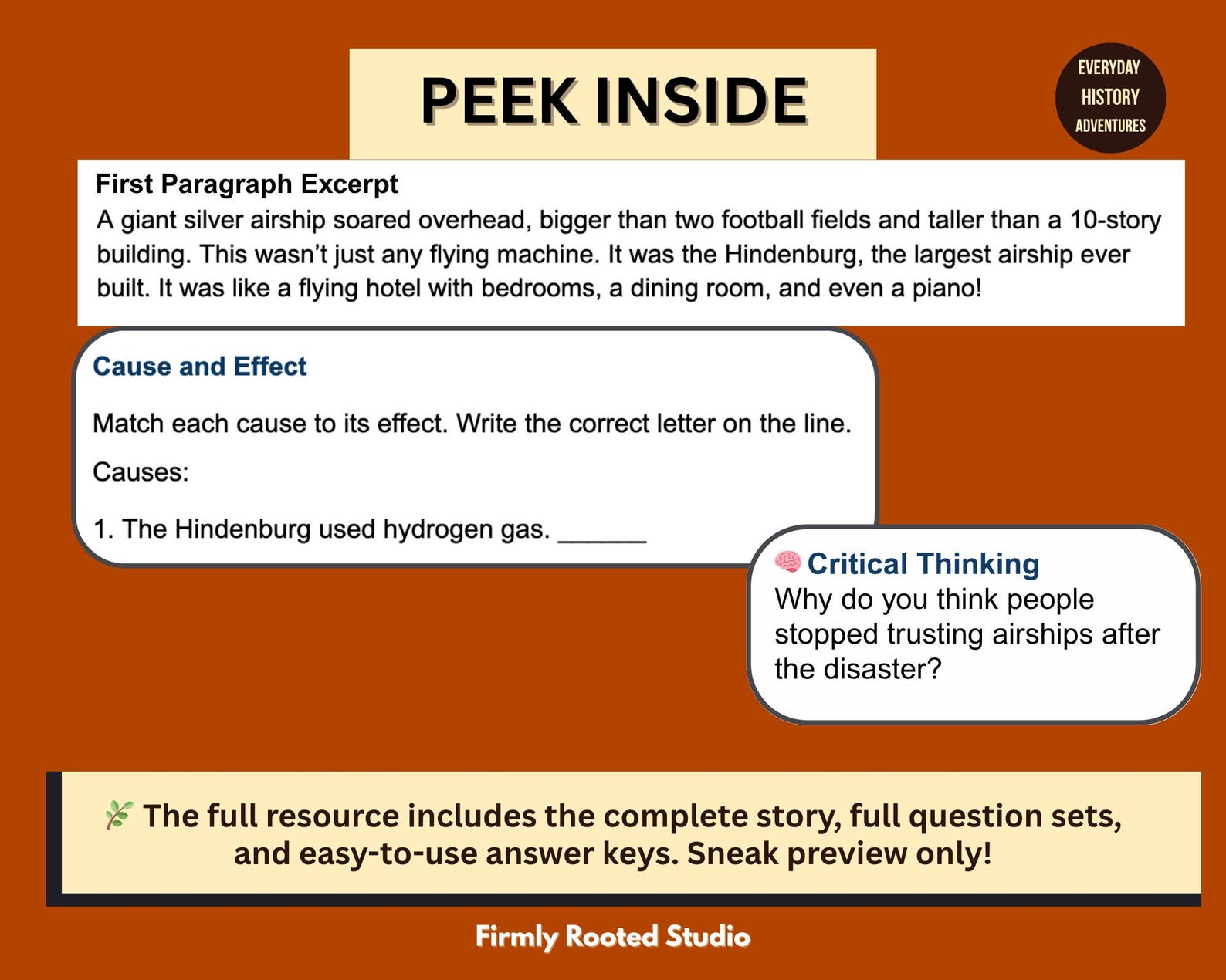 PEEK INSIDE

EVERYDAY
HISTORY
ADVENTURES

First Paragraph Excerpt
A giant silver airship soared overhead, bigger than two football fields and taller than a 10-story building. This wasn't just any flying machine. It was the Hindenburg, the largest airship ever built. It was like a flying hotel with bedrooms, a dining room, and even a piano!

Cause and Effect

Match each cause to its effect. Write the correct letter on the line.

Causes:

1. The Hindenburg used hydrogen gas. ____

Critical Thinking
Why do you think people stopped trusting airships after the disaster?

The full resource includes the complete story, full question sets, and easy-to-use answer keys. Sneak preview only!

Firmly Rooted Studio